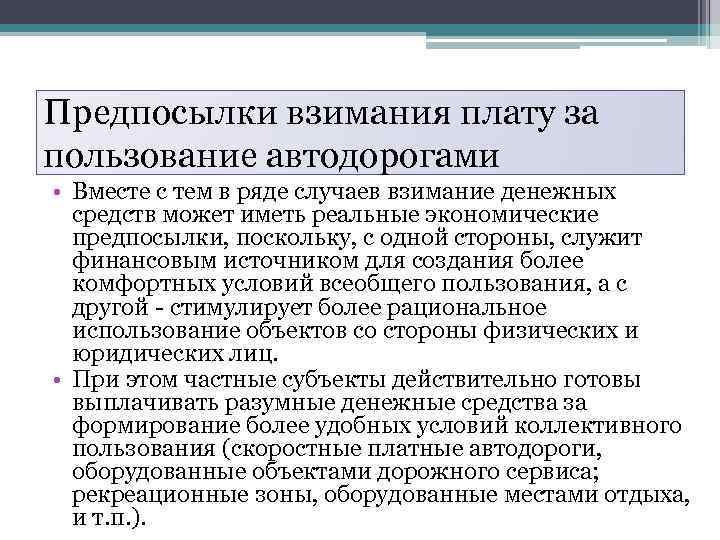 Предпосылки взимания плату за пользование автодорогами

• Вместе с тем в ряде случаев взимание денежных средств может иметь реальные экономические предпосылки, поскольку, с одной стороны, служит финансовым источником для создания более комфортных условий всеобщего пользования, а с другой - стимулирует более рациональное использование объектов со стороны физических и юридических лиц.

• При этом частные субъекты действительно готовы выплачивать разумные денежные средства за формирование более удобных условий коллективного пользования (скоростные платные автодороги, оборудованные объектами дорожного сервиса; рекреационные зоны, оборудованные местами отдыха, и т.п.).